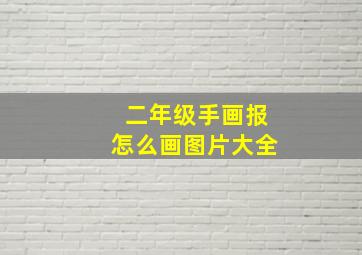 二年级手画报
怎么画图片大全